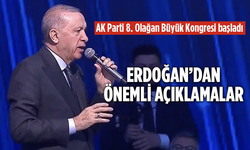 AK Parti 8. Olağan Büyük Kongresi başladı

ERDOĞAN'DAN ÖNEMLİ AÇIKLAMALAR